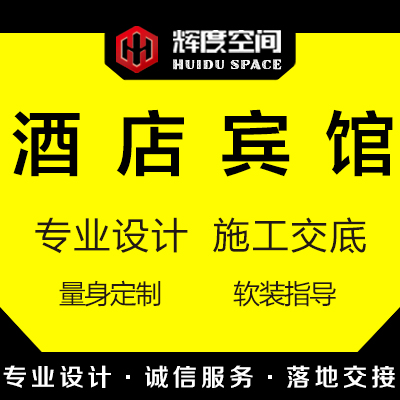 辉度空间
HUIDU SPACE

酒店宾馆

专业设计 施工交底

量身定制 软装指导

专业设计 · 诚信服务 · 落地交接